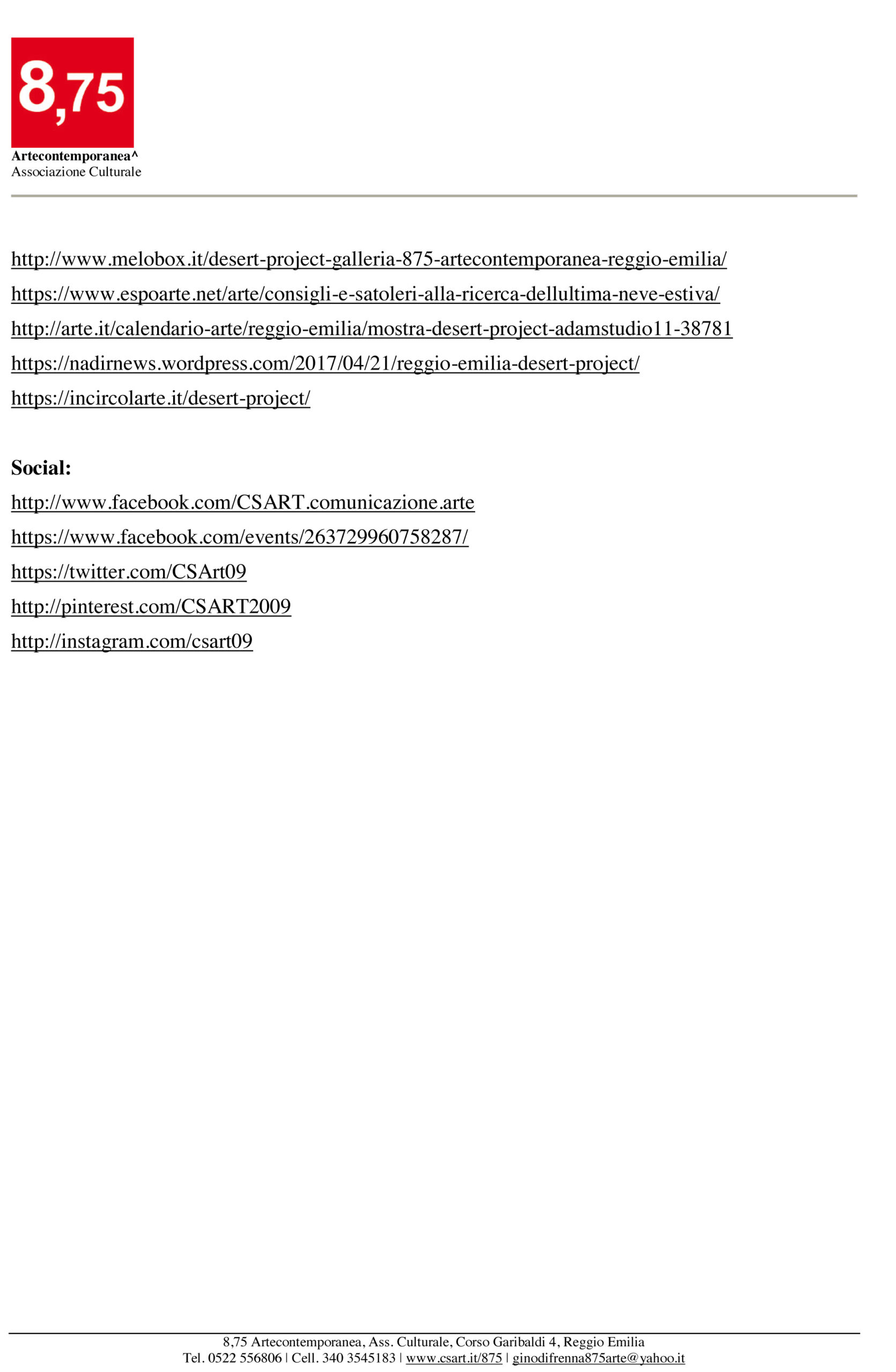 8,75

Artecontemporanea^
Associazione Culturale

http://www.melobox.it/desert-project-galleria-875-artecontemporanea-reggio-emilia/

https://www.espoarte.net/arte/consigli-e-satoleri-alla-ricerca-dellultima-neve-estiva/

http://arte.it/calendario-arte/reggio-emilia/mostra-desert-project-adamstudio11-38781

https://nadirnews.wordpress.com/2017/04/21/reggio-emilia-desert-project/

https://incircolarte.it/desert-project/

Social:

http://www.facebook.com/CSART.comunicazione.arte

https://www.facebook.com/events/263729960758287/

https://twitter.com/CSArt09

http://pinterest.com/CSART2009

http://instagram.com/csart09

8,75 Artecontemporanea, Ass. Culturale, Corso Garibaldi 4, Reggio Emilia
Tel. 0522 556806 | Cell. 340 3545183 | www.csart.it/875 | ginodifrenna875arte@yahoo.it